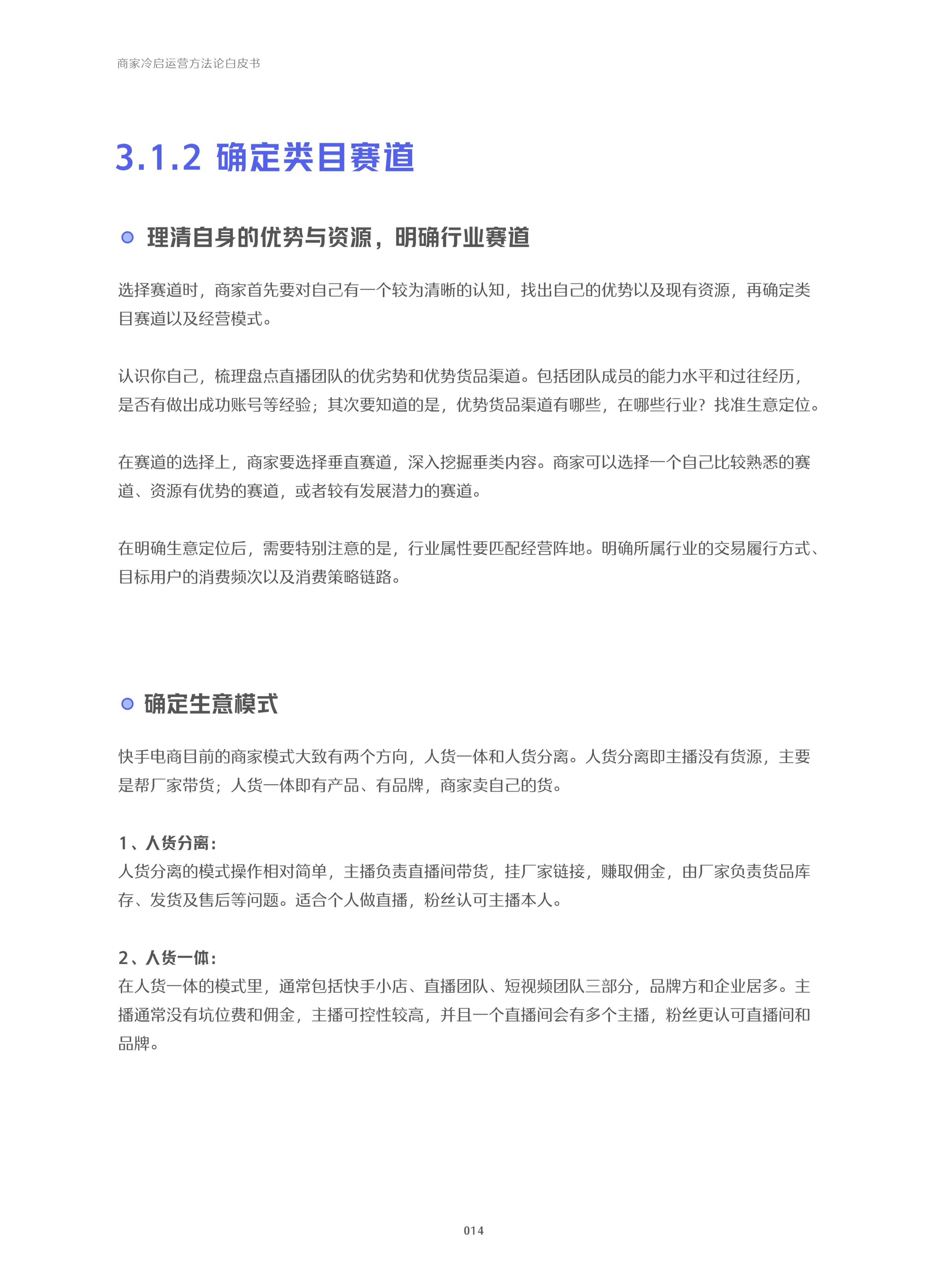 商家冷启运营方法论白皮书

3.1.2 确定类目赛道

理清自身的优势与资源，明确行业赛道

选择赛道时，商家首先要对自己有一个较为清晰的认知，找出自己的优势以及现有资源，再确定类目赛道以及经营模式。

认识你自己，梳理盘点直播团队的优劣势和优势货品渠道。包括团队成员的能力水平和过往经历，是否有做出成功账号等经验；其次要知道的是，优势货品渠道有哪些，在哪些行业？找准生意定位。

在赛道的选择上，商家要选择垂直赛道，深入挖掘垂类内容。商家可以选择一个自己比较熟悉的赛道、资源有优势的赛道，或者较有发展潜力的赛道。

在明确生意定位后，需要特别注意的是，行业属性要匹配经营阵地。明确所属行业的交易履行方式、目标用户的消费频次以及消费策略链路。

确定生意模式

快手电商目前的商家模式大致有两个方向，人货一体和人货分离。人货分离即主播没有货源，主要是帮厂家带货；人货一体即有产品、有品牌，商家卖自己的货。

1、人货分离：
人货分离的模式操作相对简单，主播负责直播间带货，挂厂家链接，赚取佣金，由厂家负责货品库存、发货及售后等问题。适合个人做直播，粉丝认可主播本人。

2、人货一体：
在人货一体的模式里，通常包括快手小店、直播团队、短视频团队三部分，品牌方和企业居多。主播通常没有坑位费和佣金，主播可控性较高，并且一个直播间会有多个主播，粉丝更认可直播间和品牌。

014